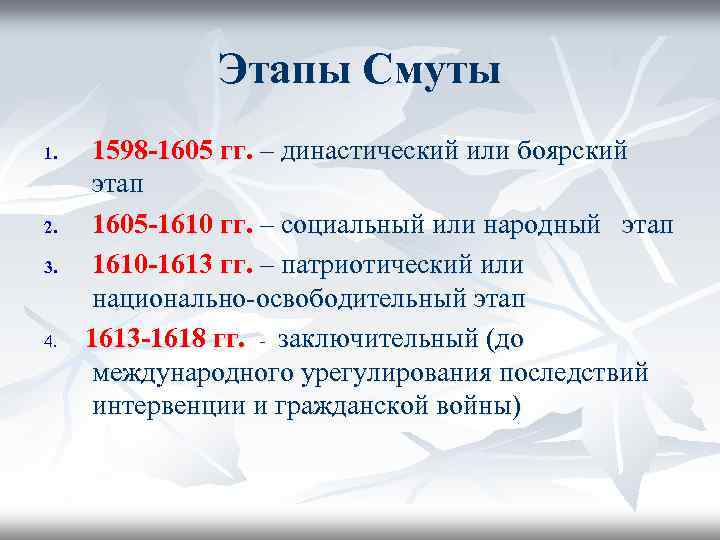 Этапы Смуты

1. 1598-1605 гг. – династический или боярский этап

2. 1605-1610 гг. – социальный или народный этап

3. 1610-1613 гг. – патриотический или национально-освободительный этап

4. 1613-1618 гг. - заключительный (до международного урегулирования последствий интервенции и гражданской войны)